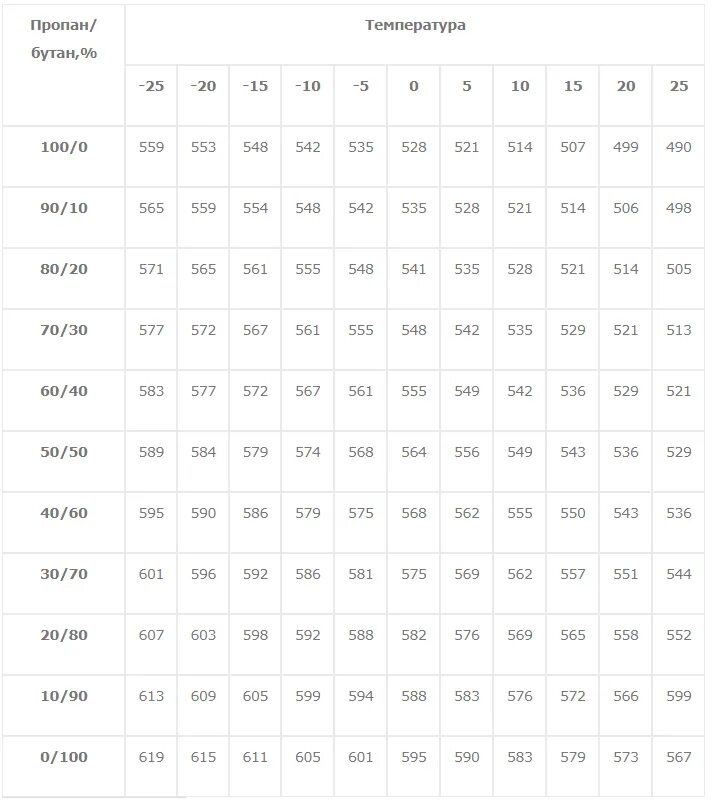 | Пропан/ бутан,% | Температура | | | | | | | | | | |
|---|---|---|---|---|---|---|---|---|---|---|---|
| | -25 | -20 | -15 | -10 | -5 | 0 | 5 | 10 | 15 | 20 | 25 |
| 100/0 | 559 | 553 | 548 | 542 | 535 | 528 | 521 | 514 | 507 | 499 | 490 |
| 90/10 | 565 | 559 | 554 | 548 | 542 | 535 | 528 | 521 | 514 | 506 | 498 |
| 80/20 | 571 | 565 | 561 | 555 | 548 | 541 | 535 | 528 | 521 | 514 | 505 |
| 70/30 | 577 | 572 | 567 | 561 | 555 | 548 | 542 | 535 | 529 | 521 | 513 |
| 60/40 | 583 | 577 | 572 | 567 | 561 | 555 | 549 | 542 | 536 | 529 | 521 |
| 50/50 | 589 | 584 | 579 | 574 | 568 | 564 | 556 | 549 | 543 | 536 | 529 |
| 40/60 | 595 | 590 | 586 | 579 | 575 | 568 | 562 | 555 | 550 | 543 | 536 |
| 30/70 | 601 | 596 | 592 | 586 | 581 | 575 | 569 | 562 | 557 | 551 | 544 |
| 20/80 | 607 | 603 | 598 | 592 | 588 | 582 | 576 | 569 | 565 | 558 | 552 |
| 10/90 | 613 | 609 | 605 | 599 | 594 | 588 | 583 | 576 | 572 | 566 | 599 |
| 0/100 | 619 | 615 | 611 | 605 | 601 | 595 | 590 | 583 | 579 | 573 | 567 |